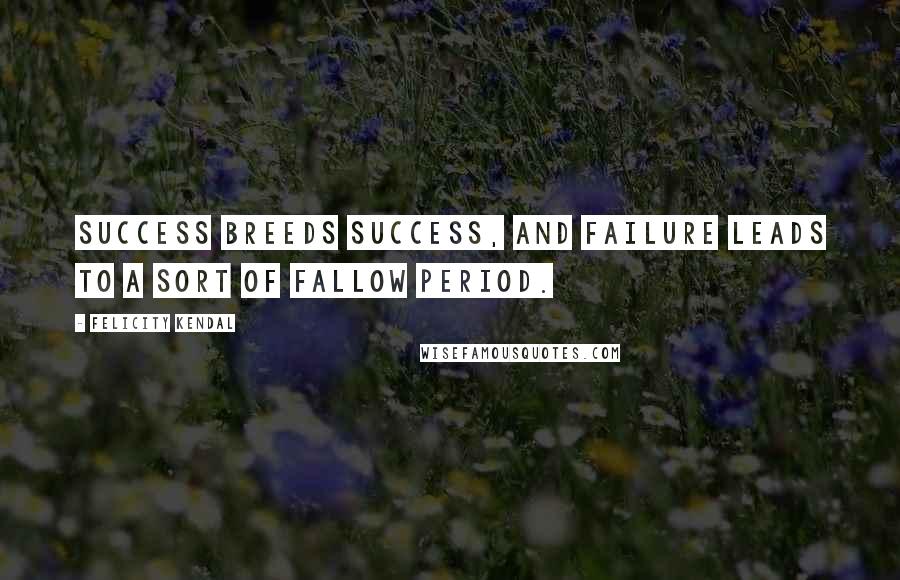 SUCCESS BREEDS SUCCESS, AND FAILURE LEADS TO A SORT OF FALLOW PERIOD.

- FELICITY KENDAL

WISEFAMOUSQUOTES.COM